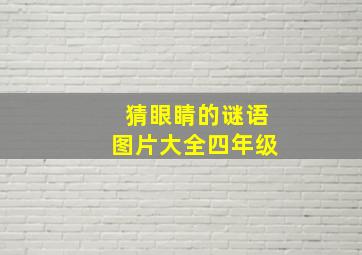 猜眼睛的谜语
图片大全四年级